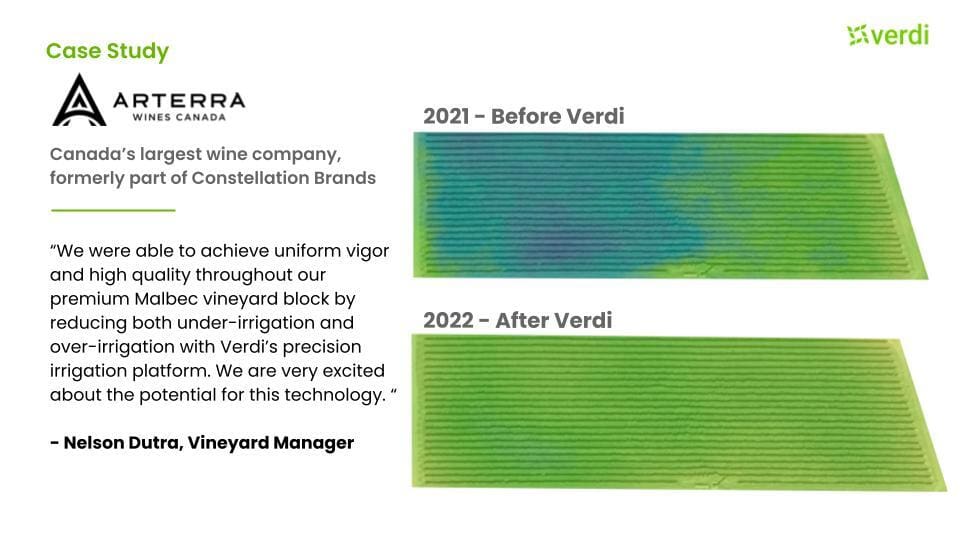 Case Study

verdi

ARTERRA
WINES CANADA

Canada's largest wine company, formerly part of Constellation Brands

"We were able to achieve uniform vigor and high quality throughout our premium Malbec vineyard block by reducing both under-irrigation and over-irrigation with Verdi's precision irrigation platform. We are very excited about the potential for this technology. "

- Nelson Dutra, Vineyard Manager

2021 - Before Verdi

2022 - After Verdi